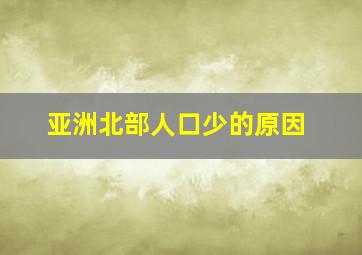 亚洲北部人口少的原因